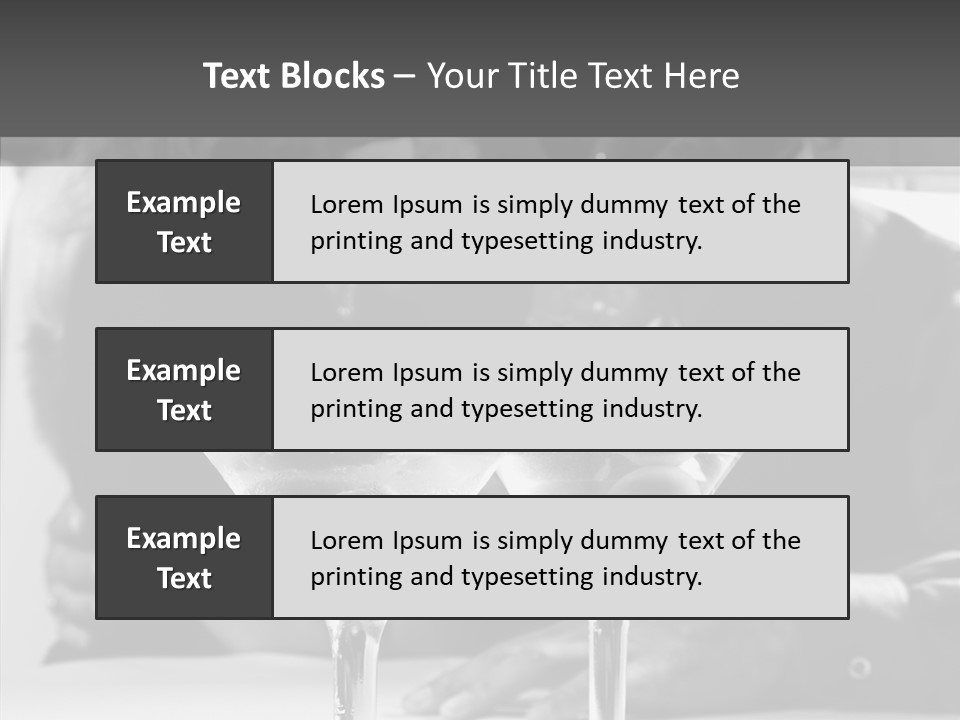 Text Blocks – Your Title Text Here

Example Text

Lorem Ipsum is simply dummy text of the printing and typesetting industry.

Example Text

Lorem Ipsum is simply dummy text of the printing and typesetting industry.

Example Text

Lorem Ipsum is simply dummy text of the printing and typesetting industry.